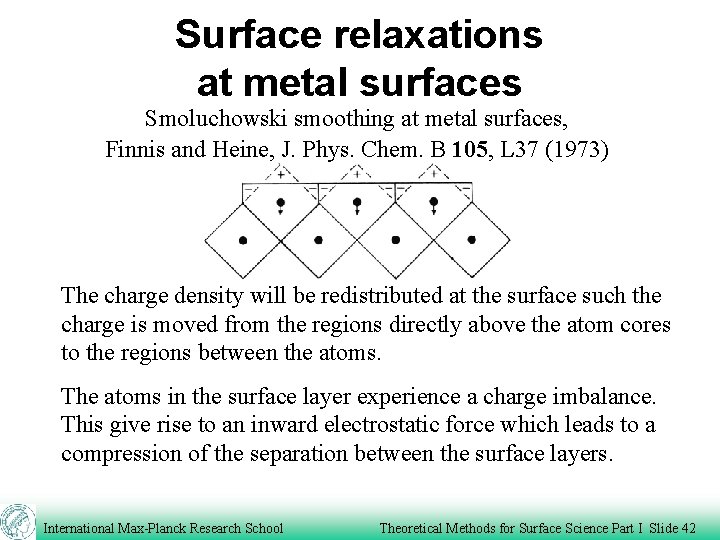 Surface relaxations at metal surfaces

Smoluchowski smoothing at metal surfaces,
Finnis and Heine, J. Phys. Chem. B 105, L37 (1973)

+ + +
- - - - - -

The charge density will be redistributed at the surface such the charge is moved from the regions directly above the atom cores to the regions between the atoms.

The atoms in the surface layer experience a charge imbalance. This give rise to an inward electrostatic force which leads to a compression of the separation between the surface layers.

International Max-Planck Research School

Theoretical Methods for Surface Science Part I Slide 42